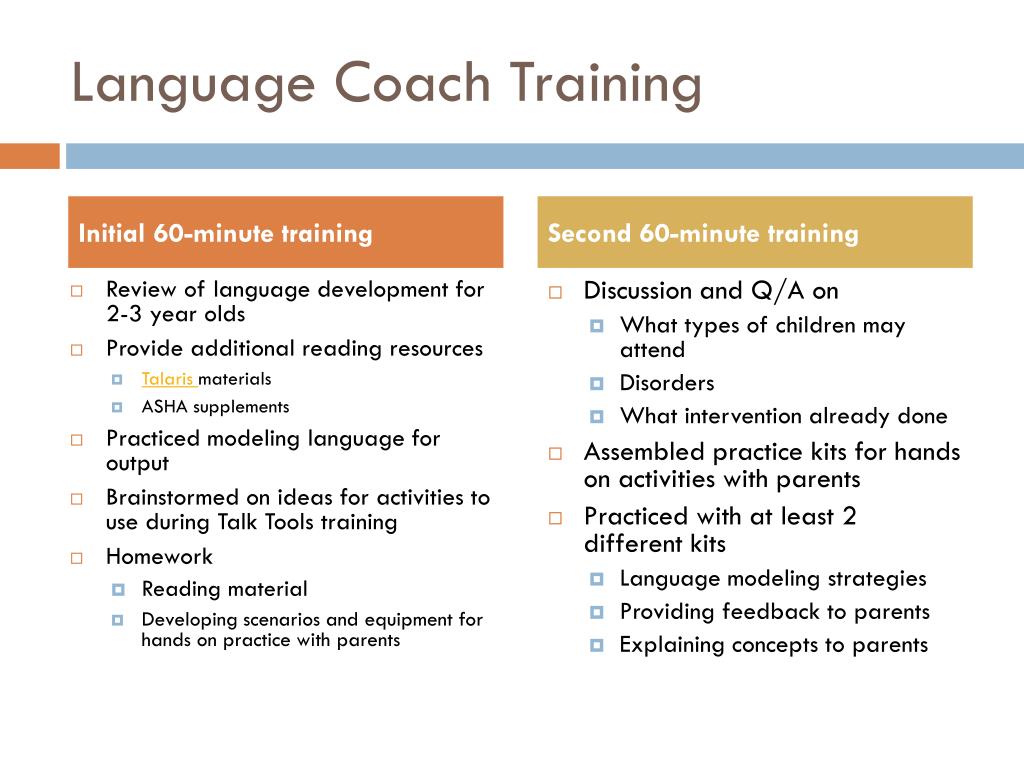 Language Coach Training

Initial 60-minute training

Review of language development for 2-3 year olds

Provide additional reading resources

Talaris materials

ASHA supplements

Practiced modeling language for output

Brainstormed on ideas for activities to use during Talk Tools training

Homework

Reading material

Developing scenarios and equipment for hands on practice with parents

Second 60-minute training

Discussion and Q/A on

What types of children may attend

Disorders

What intervention already done

Assembled practice kits for hands on activities with parents

Practiced with at least 2 different kits

Language modeling strategies

Providing feedback to parents

Explaining concepts to parents